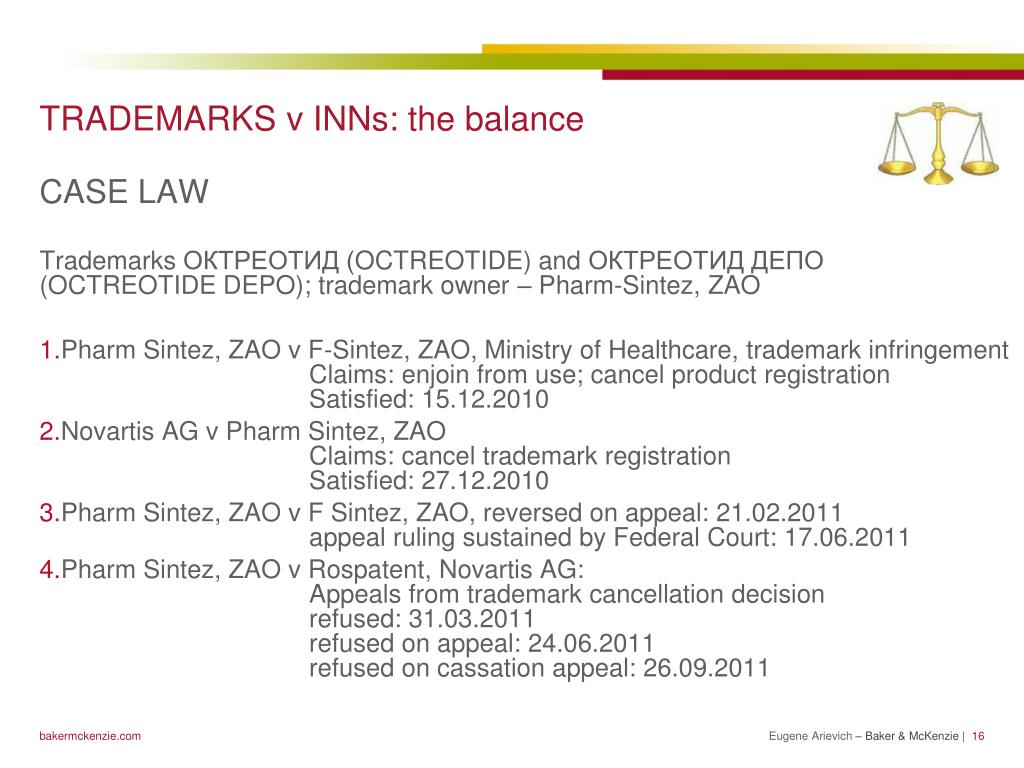 TRADEMARKS v INNs: the balance

CASE LAW

Trademarks ОКТРЕОТИД (OCTREOTIDE) and ОКТРЕОТИД ДЕПО (OCTREOTIDE DEPO); trademark owner – Pharm-Sintez, ZAO

1.Pharm Sintez, ZAO v F-Sintez, ZAO, Ministry of Healthcare, trademark infringement
Claims: enjoin from use; cancel product registration
Satisfied: 15.12.2010
2.Novartis AG v Pharm Sintez, ZAO
Claims: cancel trademark registration
Satisfied: 27.12.2010
3.Pharm Sintez, ZAO v F Sintez, ZAO, reversed on appeal: 21.02.2011
appeal ruling sustained by Federal Court: 17.06.2011
4.Pharm Sintez, ZAO v Rospatent, Novartis AG:
Appeals from trademark cancellation decision
refused: 31.03.2011
refused on appeal: 24.06.2011
refused on cassation appeal: 26.09.2011

bakermckenzie.com

Eugene Arievich – Baker & McKenzie | 16